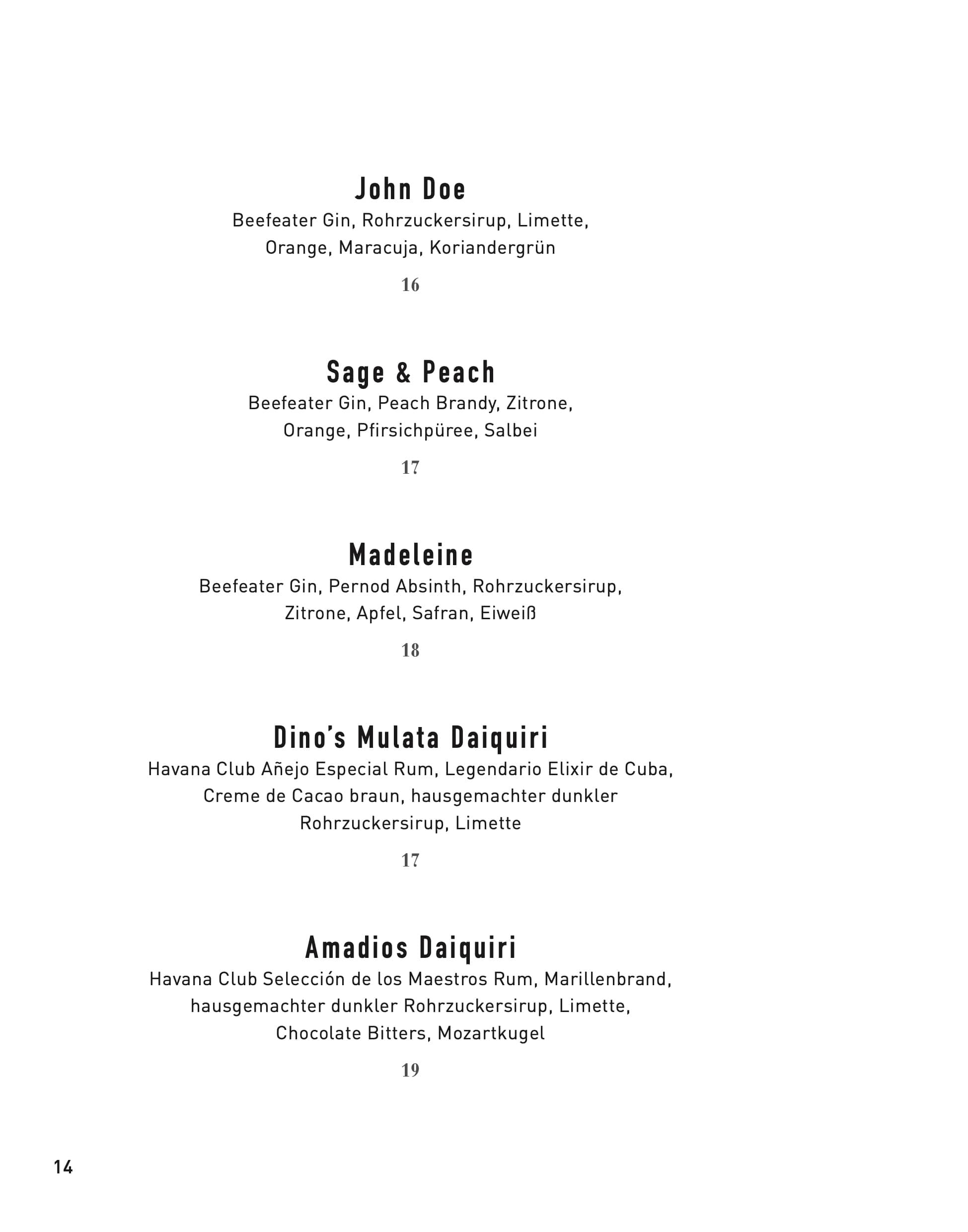 John Doe
Beefeater Gin, Rohrzuckersirup, Limette, Orange, Maracuja, Koriandergrün

16

Sage & Peach
Beefeater Gin, Peach Brandy, Zitrone, Orange, Pfirsichpüree, Salbei

17

Madeleine
Beefeater Gin, Pernod Absinth, Rohrzuckersirup, Zitrone, Apfel, Safran, Eiweiß

18

Dino's Mulata Daiquiri
Havana Club Añejo Especial Rum, Legendario Elixir de Cuba, Creme de Cacao braun, hausgemachter dunkler Rohrzuckersirup, Limette

17

Amadios Daiquiri
Havana Club Selección de los Maestros Rum, Marillenbrand, hausgemachter dunkler Rohrzuckersirup, Limette, Chocolate Bitters, Mozartkugel

19

14